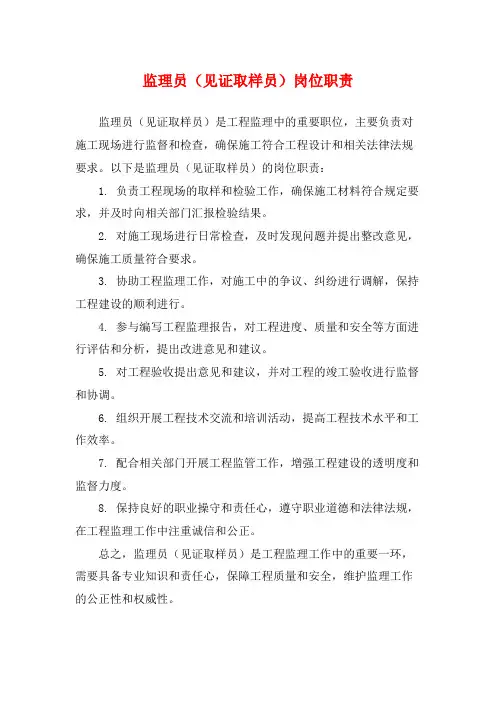 监理员（见证取样员）岗位职责

监理员（见证取样员）是工程监理中的重要职位，主要负责对施工现场进行监督和检查，确保施工符合工程设计和相关法律法规要求。以下是监理员（见证取样员）的岗位职责：

1. 负责工程现场的取样和检验工作，确保施工材料符合规定要求，并及时向相关部门汇报检验结果。

2. 对施工现场进行日常检查，及时发现问题并提出整改意见，确保施工质量符合要求。

3. 协助工程监理工作，对施工中的争议、纠纷进行调解，保持工程建设的顺利进行。

4. 参与编写工程监理报告，对工程进度、质量和安全等方面进行评估和分析，提出改进意见和建议。

5. 对工程验收提出意见和建议，并对工程的竣工验收进行监督和协调。

6. 组织开展工程技术交流和培训活动，提高工程技术水平和工作效率。

7. 配合相关部门开展工程监管工作，增强工程建设的透明度和监督力度。

8. 保持良好的职业操守和责任心，遵守职业道德和法律法规，在工程监理工作中注重诚信和公正。

总之，监理员（见证取样员）是工程监理工作中的重要一环，需要具备专业知识和责任心，保障工程质量和安全，维护监理工作的公正性和权威性。